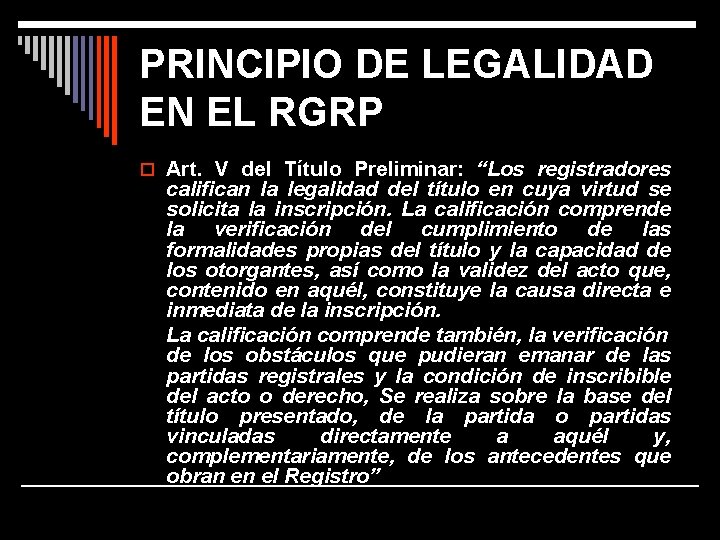 PRINCIPIO DE LEGALIDAD EN EL RGRP

☐ Art. V del Título Preliminar: "Los registradores califican la legalidad del título en cuya virtud se solicita la inscripción. La calificación comprende la verificación del cumplimiento de las formalidades propias del título y la capacidad de los otorgantes, así como la validez del acto que, contenido en aquél, constituye la causa directa e inmediata de la inscripción.

La calificación comprende también, la verificación de los obstáculos que pudieran emanar de las partidas registrales y la condición de inscribible del acto o derecho, Se realiza sobre la base del título presentado, de la partida o partidas vinculadas directamente a aquél y, complementariamente, de los antecedentes que obran en el Registro"